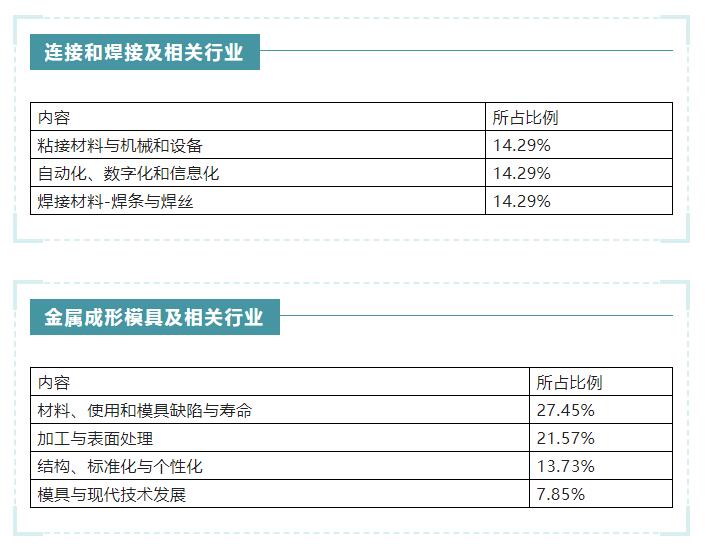 连接和焊接及相关行业

| 内容 | 所占比例 |
|---|---|
| 粘接材料与机械和设备 | 14.29% |
| 自动化、数字化和信息化 | 14.29% |
| 焊接材料-焊条与焊丝 | 14.29% |

金属成形模具及相关行业

| 内容 | 所占比例 |
|---|---|
| 材料、使用和模具缺陷与寿命 | 27.45% |
| 加工与表面处理 | 21.57% |
| 结构、标准化与个性化 | 13.73% |
| 模具与现代技术发展 | 7.85% |